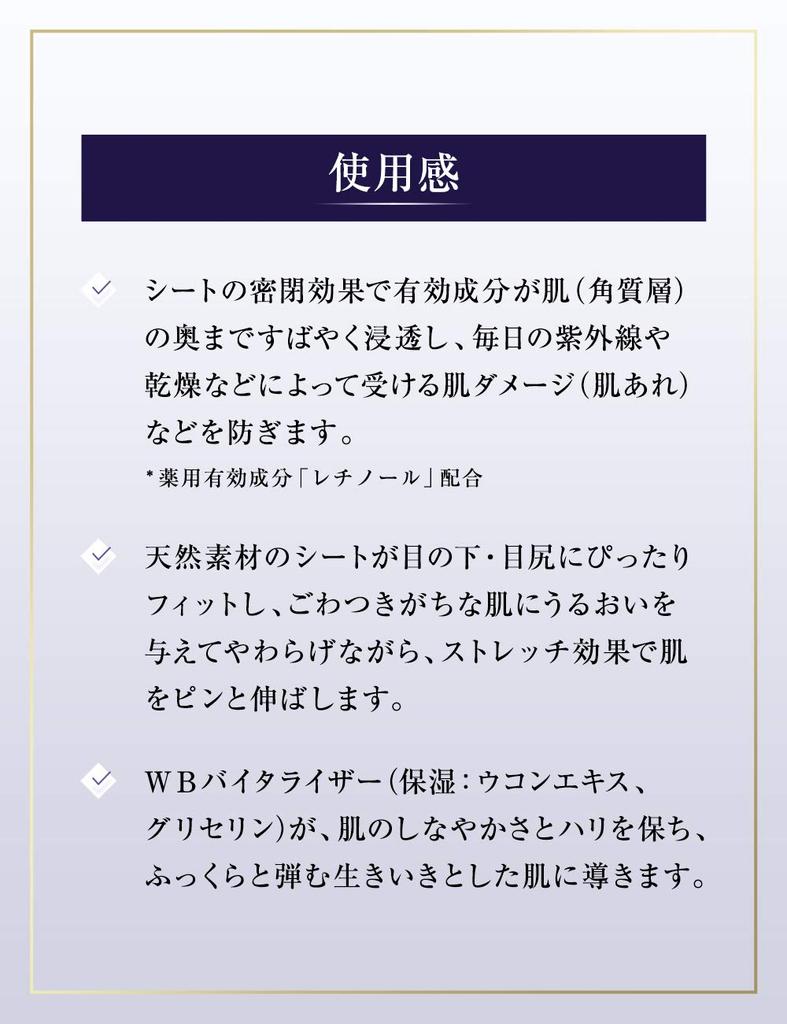 使用感

シートの密閉効果で有効成分が肌（角質層）の奥まですばやく浸透し、毎日の紫外線や乾燥などによって受ける肌ダメージ（肌あれ）などを防ぎます。

*薬用有効成分「レチノール」配合

天然素材のシートが目の下・目尻にぴったりフィットし、ごわつきがちな肌にうるおいを与えてやわらげながら、ストレッチ効果で肌をピンと伸ばします。

WBバイタライザー（保湿：ウコンエキス、グリセリン）が、肌のしなやかさとハリを保ち、ふっくらと弾む生きいきとした肌に導きます。